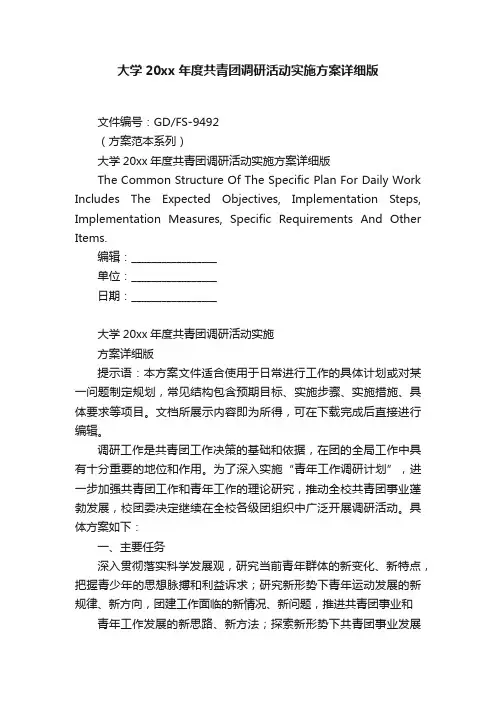 大学 20xx 年度共青团调研活动实施方案详细版

文件编号：GD/FS-9492

（方案范本系列）

大学 20xx 年度共青团调研活动实施方案详细版

The Common Structure Of The Specific Plan For Daily Work Includes The Expected Objectives, Implementation Steps, Implementation Measures, Specific Requirements And Other Items.

编辑：________________

单位：________________

日期：________________

大学 20xx 年度共青团调研活动实施

方案详细版

提示语：本方案文件适合使用于日常进行工作的具体计划或对某一问题制定规划，常见结构包含预期目标、实施步骤、实施措施、具体要求等项目。文档所展示内容即为所得，可在下载完成后直接进行编辑。

调研工作是共青团工作决策的基础和依据，在团的全局工作中具有十分重要的地位和作用。为了深入实施“青年工作调研计划”，进一步加强共青团工作和青年工作的理论研究，推动全校共青团事业蓬勃发展，校团委决定继续在全校各级团组织中广泛开展调研活动。具体方案如下：

一、主要任务

深入贯彻落实科学发展观，研究当前青年群体的新变化、新特点，把握青少年的思想脉搏和利益诉求；研究新形势下青年运动发展的新规律、新方向，团建工作面临的新情况、新问题，推进共青团事业和

青年工作发展的新思路、新方法；探索新形势下共青团事业发展